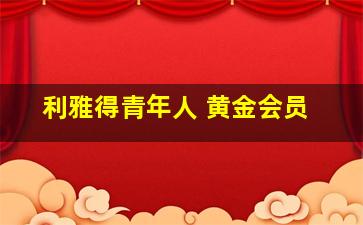 利雅得青年人 黄金会员